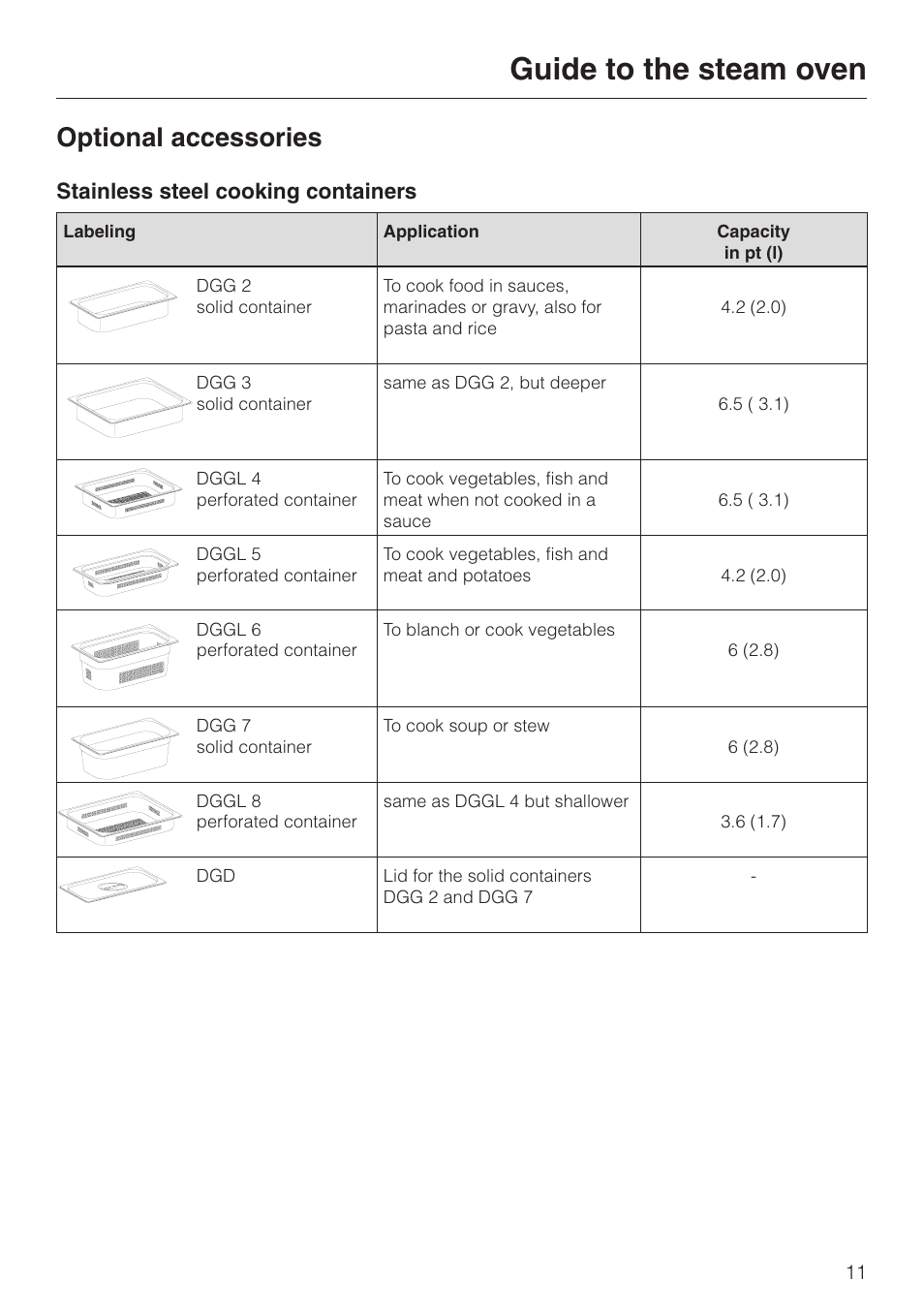 Guide to the steam oven

Optional accessories

Stainless steel cooking containers

| Labeling | Application | Capacity in pt (l) |
|---|---|---|
| DGG 2 solid container | To cook food in sauces, marinades or gravy, also for pasta and rice | 4.2 (2.0) |
| DGG 3 solid container | same as DGG 2, but deeper | 6.5 ( 3.1) |
| DGGL 4 perforated container | To cook vegetables, fish and meat when not cooked in a sauce | 6.5 ( 3.1) |
| DGGL 5 perforated container | To cook vegetables, fish and meat and potatoes | 4.2 (2.0) |
| DGGL 6 perforated container | To blanch or cook vegetables | 6 (2.8) |
| DGG 7 solid container | To cook soup or stew | 6 (2.8) |
| DGGL 8 perforated container | same as DGGL 4 but shallower | 3.6 (1.7) |
| DGD | Lid for the solid containers DGG 2 and DGG 7 | - |

11